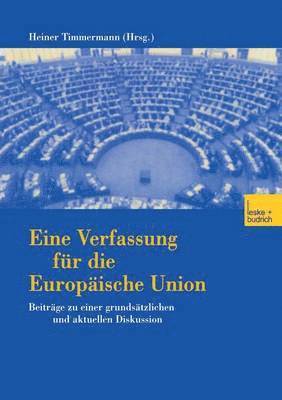 Heiner Timmermann (Hrsg.)

leske + budrich

Eine Verfassung für die Europäische Union

Beiträge zu einer grundsätzlichen und aktuellen Diskussion